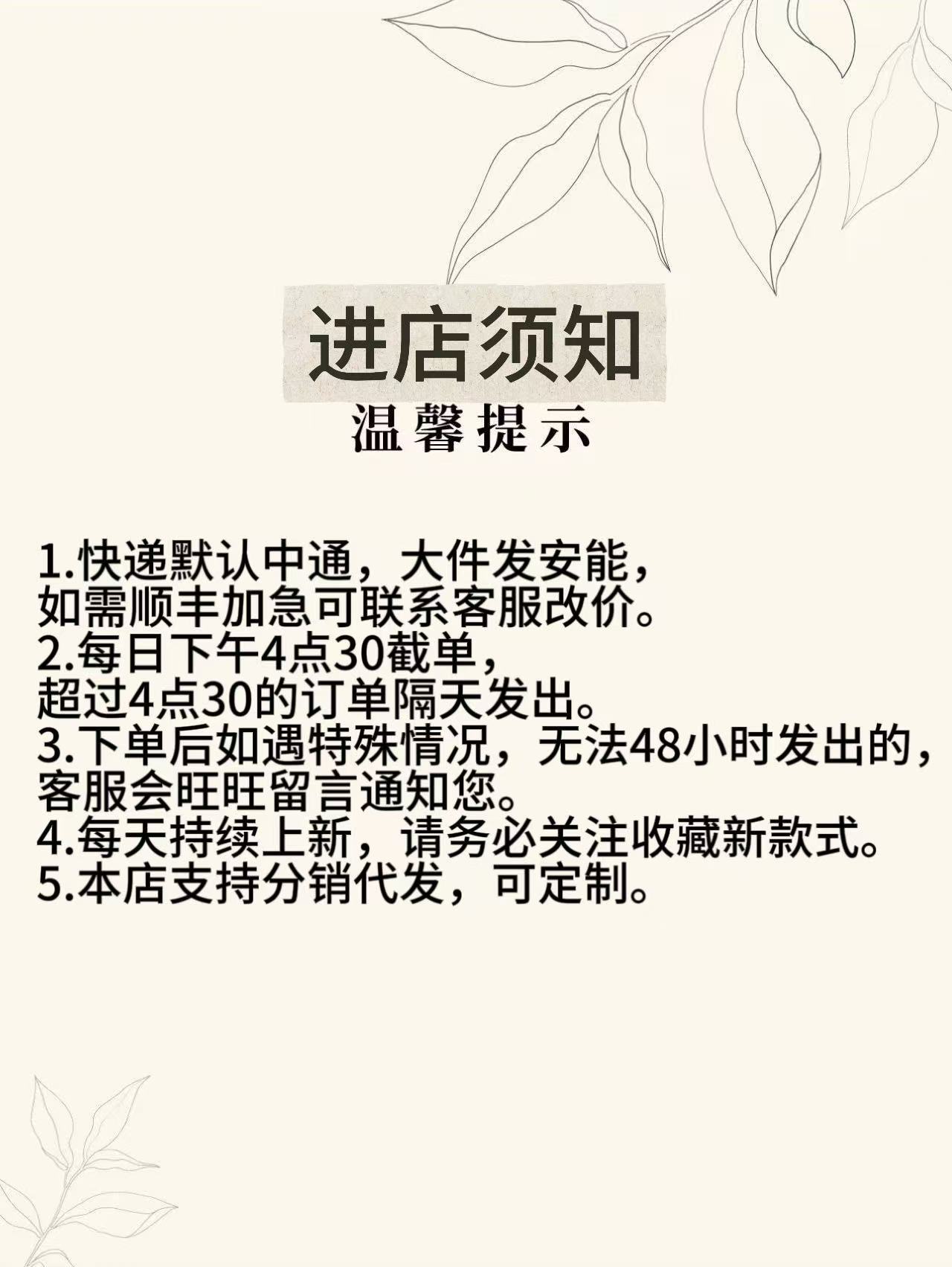 进店须知

温馨提示

1.快递默认中通，大件发安能，如需顺丰加急可联系客服改价。
2.每日下午4点30截单，超过4点30的订单隔天发出。
3.下单后如遇特殊情况，无法48小时发出的，客服会旺旺留言通知您。
4.每天持续上新，请务必关注收藏新款式。
5.本店支持分销代发，可定制。